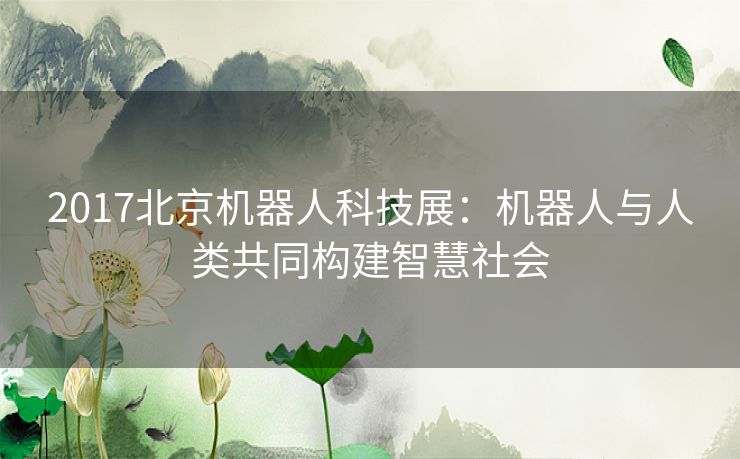 2017北京机器人科技展：机器人与人类共同构建智慧社会